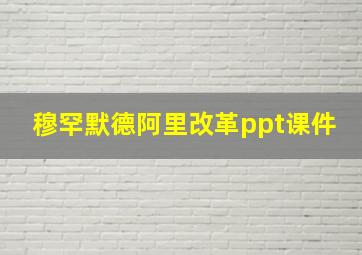 穆罕默德阿里改革ppt课件